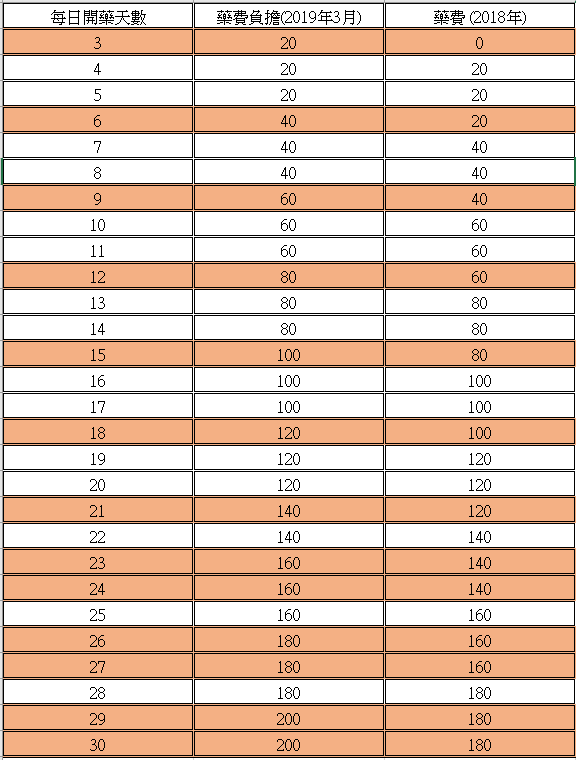 | 每日開藥天數 | 藥費負擔(2019年3月) | 藥費 (2018年) |
|---|---|---|
| 3 | 20 | 0 |
| 4 | 20 | 20 |
| 5 | 20 | 20 |
| 6 | 40 | 20 |
| 7 | 40 | 40 |
| 8 | 40 | 40 |
| 9 | 60 | 40 |
| 10 | 60 | 60 |
| 11 | 60 | 60 |
| 12 | 80 | 60 |
| 13 | 80 | 80 |
| 14 | 80 | 80 |
| 15 | 100 | 80 |
| 16 | 100 | 100 |
| 17 | 100 | 100 |
| 18 | 120 | 100 |
| 19 | 120 | 120 |
| 20 | 120 | 120 |
| 21 | 140 | 120 |
| 22 | 140 | 140 |
| 23 | 160 | 140 |
| 24 | 160 | 140 |
| 25 | 160 | 160 |
| 26 | 180 | 160 |
| 27 | 180 | 160 |
| 28 | 180 | 180 |
| 29 | 200 | 180 |
| 30 | 200 | 180 |